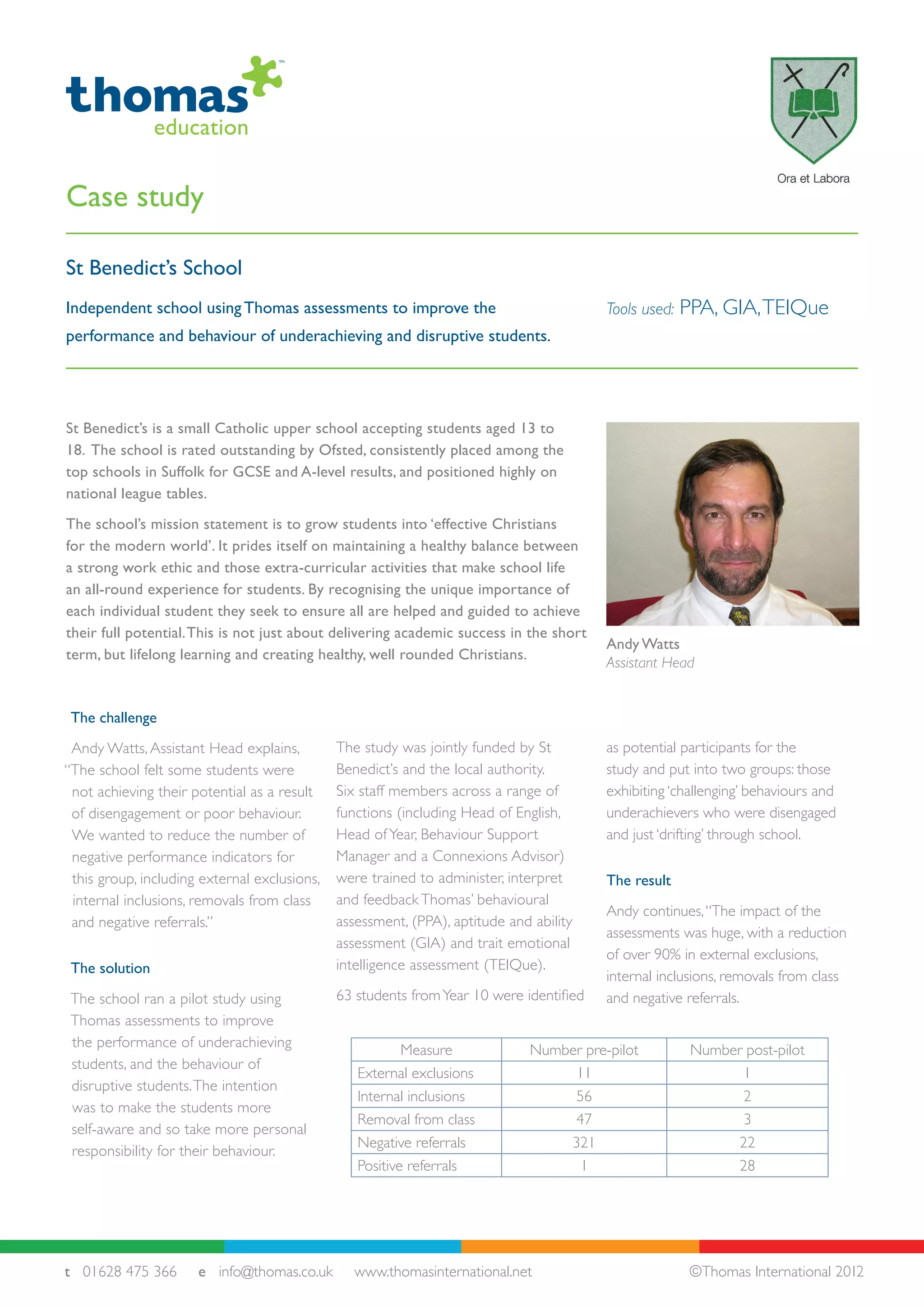 thomas™
education

Ora et Labora

Case study

St Benedict's School

Independent school using Thomas assessments to improve the performance and behaviour of underachieving and disruptive students.

Tools used: PPA, GIA, TEIQue

St Benedict's is a small Catholic upper school accepting students aged 13 to 18. The school is rated outstanding by Ofsted, consistently placed among the top schools in Suffolk for GCSE and A-level results, and positioned highly on national league tables.

The school's mission statement is to grow students into 'effective Christians for the modern world'. It prides itself on maintaining a healthy balance between a strong work ethic and those extra-curricular activities that make school life an all-round experience for students. By recognising the unique importance of each individual student they seek to ensure all are helped and guided to achieve their full potential. This is not just about delivering academic success in the short term, but lifelong learning and creating healthy, well rounded Christians.

Andy Watts
Assistant Head

The challenge

Andy Watts, Assistant Head explains, "The school felt some students were not achieving their potential as a result of disengagement or poor behaviour. We wanted to reduce the number of negative performance indicators for this group, including external exclusions, internal inclusions, removals from class and negative referrals."

The solution

The school ran a pilot study using Thomas assessments to improve the performance of underachieving students, and the behaviour of disruptive students. The intention was to make the students more self-aware and so take more personal responsibility for their behaviour.

The study was jointly funded by St Benedict's and the local authority. Six staff members across a range of functions (including Head of English, Head of Year, Behaviour Support Manager and a Connexions Advisor) were trained to administer, interpret and feedback Thomas' behavioural assessment, (PPA), aptitude and ability assessment (GIA) and trait emotional intelligence assessment (TEIQue).

63 students from Year 10 were identified as potential participants for the study and put into two groups: those exhibiting 'challenging' behaviours and underachievers who were disengaged and just 'drifting' through school.

The result

Andy continues, "The impact of the assessments was huge, with a reduction of over 90% in external exclusions, internal inclusions, removals from class and negative referrals.

| Measure | Number pre-pilot | Number post-pilot |
|---|---|---|
| External exclusions | 11 | 1 |
| Internal inclusions | 56 | 2 |
| Removal from class | 47 | 3 |
| Negative referrals | 321 | 22 |
| Positive referrals | 1 | 28 |

t 01628 475 366 e info@thomas.co.uk www.thomasinternational.net ©Thomas International 2012